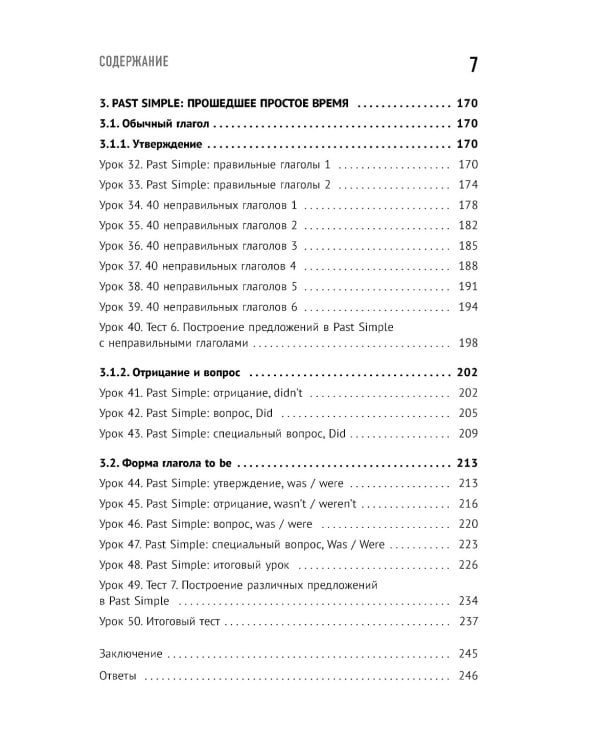 СОДЕРЖАНИЕ 7

3. PAST SIMPLE: ПРОШЕДШЕЕ ПРОСТОЕ ВРЕМЯ 170
3.1. Обычный глагол 170
3.1.1. Утверждение 170
Урок 32. Past Simple: правильные глаголы 1 170
Урок 33. Past Simple: правильные глаголы 2 174
Урок 34. 40 неправильных глаголов 1 178
Урок 35. 40 неправильных глаголов 2 182
Урок 36. 40 неправильных глаголов 3 185
Урок 37. 40 неправильных глаголов 4 188
Урок 38. 40 неправильных глаголов 5 191
Урок 39. 40 неправильных глаголов 6 194
Урок 40. Тест 6. Построение предложений в Past Simple с неправильными глаголами 198

3.1.2. Отрицание и вопрос 202
Урок 41. Past Simple: отрицание, didn't 202
Урок 42. Past Simple: вопрос, Did 205
Урок 43. Past Simple: специальный вопрос, Did 209

3.2. Форма глагола to be 213
Урок 44. Past Simple: утверждение, was / were 213
Урок 45. Past Simple: отрицание, wasn't / weren't 216
Урок 46. Past Simple: вопрос, was / were 220
Урок 47. Past Simple: специальный вопрос, Was / Were 223
Урок 48. Past Simple: итоговый урок 226
Урок 49. Тест 7. Построение различных предложений в Past Simple 234
Урок 50. Итоговый тест 237

Заключение 245
Ответы 246